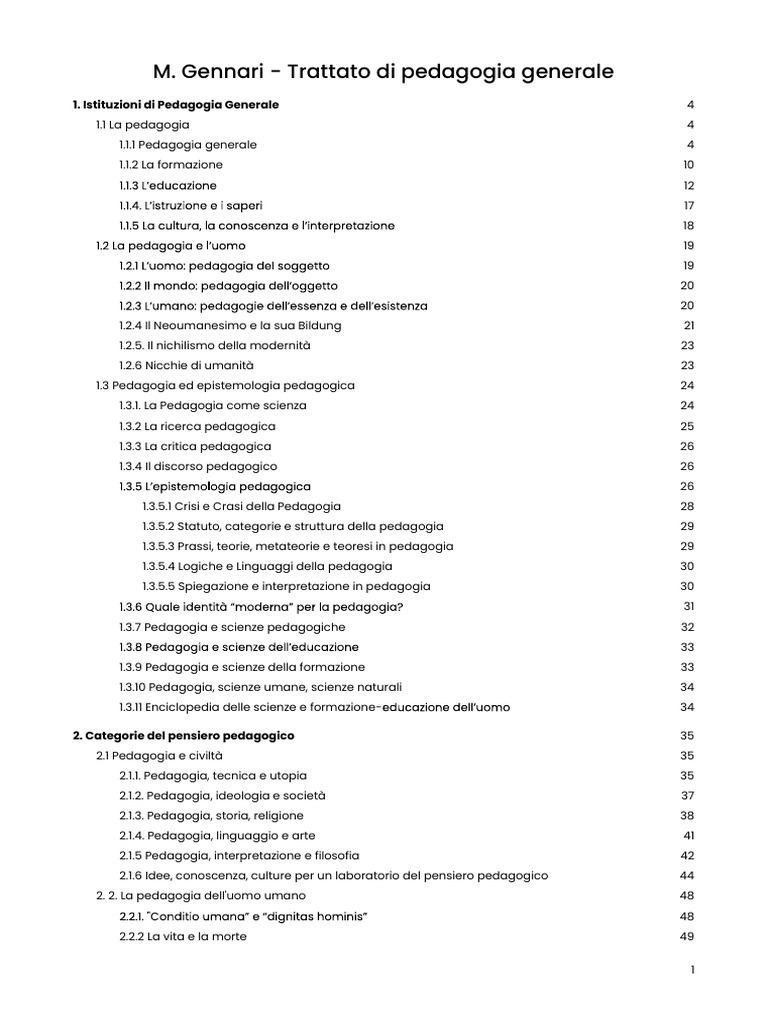 M. Gennari - Trattato di pedagogia generale

1. Istituzioni di Pedagogia Generale 4
1.1 La pedagogia 4
1.1.1 Pedagogia generale 4
1.1.2 La formazione 10
1.1.3 L'educazione 12
1.1.4. L'istruzione e i saperi 17
1.1.5 La cultura, la conoscenza e l'interpretazione 18
1.2 La pedagogia e l'uomo 19
1.2.1 L'uomo: pedagogia del soggetto 19
1.2.2 Il mondo: pedagogia dell'oggetto 20
1.2.3 L'umano: pedagogie dell'essenza e dell'esistenza 20
1.2.4 Il Neoumanesimo e la sua Bildung 21
1.2.5. Il nichilismo della modernità 23
1.2.6 Nicchie di umanità 23
1.3 Pedagogia ed epistemologia pedagogica 24
1.3.1. La Pedagogia come scienza 24
1.3.2 La ricerca pedagogica 25
1.3.3 La critica pedagogica 26
1.3.4 Il discorso pedagogico 26
1.3.5 L'epistemologia pedagogica 26
1.3.5.1 Crisi e Crasi della Pedagogia 28
1.3.5.2 Statuto, categorie e struttura della pedagogia 29
1.3.5.3 Prassi, teorie, metateorie e teoresi in pedagogia 29
1.3.5.4 Logiche e Linguaggi della pedagogia 30
1.3.5.5 Spiegazione e interpretazione in pedagogia 30
1.3.6 Quale identità "moderna" per la pedagogia? 31
1.3.7 Pedagogia e scienze pedagogiche 32
1.3.8 Pedagogia e scienze dell'educazione 33
1.3.9 Pedagogia e scienze della formazione 33
1.3.10 Pedagogia, scienze umane, scienze naturali 34
1.3.11 Enciclopedia delle scienze e formazione-educazione dell'uomo 34

2. Categorie del pensiero pedagogico 35
2.1 Pedagogia e civiltà 35
2.1.1. Pedagogia, tecnica e utopia 35
2.1.2. Pedagogia, ideologia e società 37
2.1.3. Pedagogia, storia, religione 38
2.1.4. Pedagogia, linguaggio e arte 41
2.1.5 Pedagogia, interpretazione e filosofia 42
2.1.6 Idee, conoscenza, culture per un laboratorio del pensiero pedagogico 44
2. 2. La pedagogia dell'uomo umano 48
2.2.1. "Conditio umana" e "dignitas hominis" 48
2.2.2 La vita e la morte 49

1